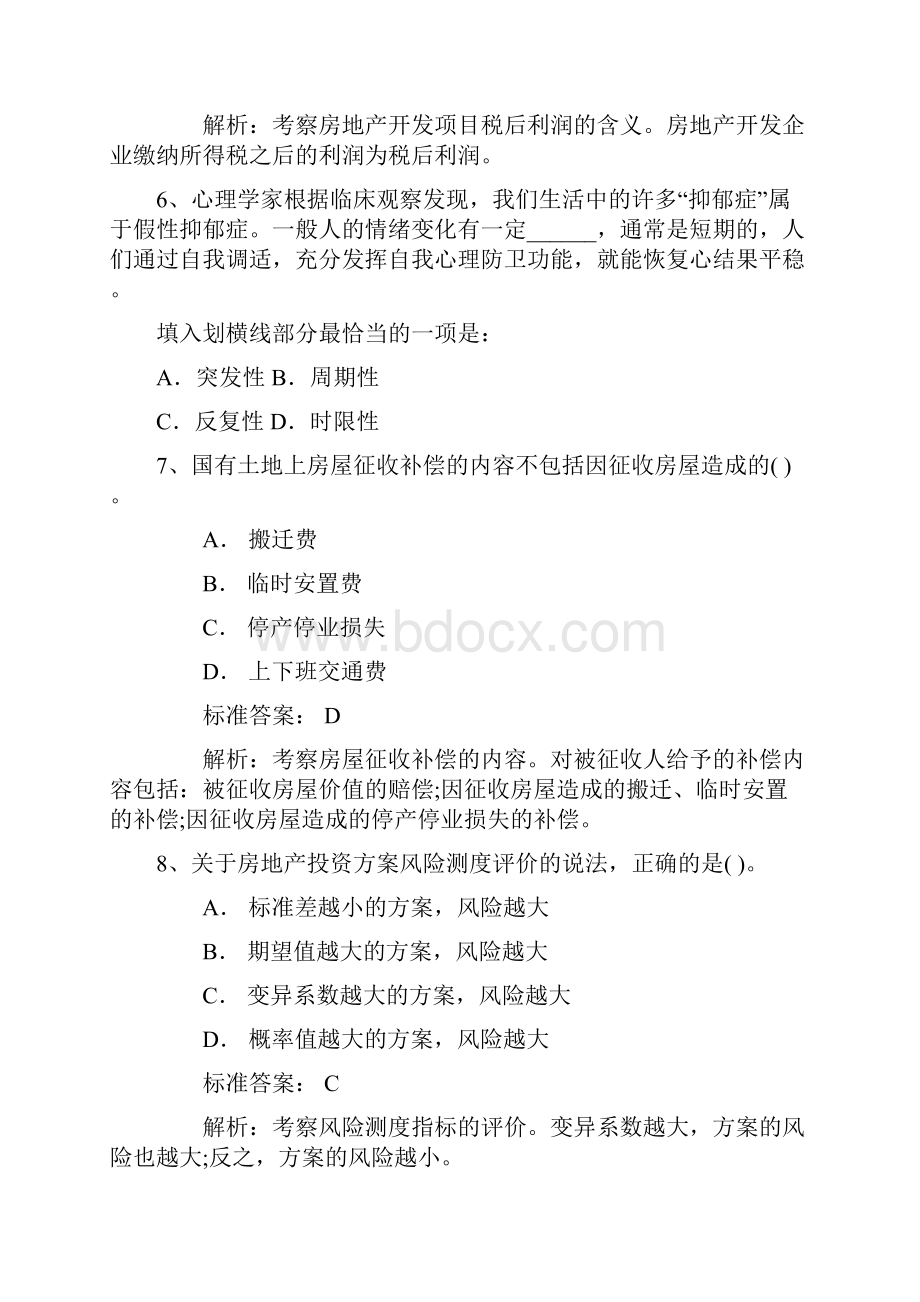 解析：考察房地产开发项目税后利润的含义。房地产开发企业缴纳所得税之后的利润为税后利润。

6、心理学家根据临床观察发现，我们生活中的许多“抑郁症”属于假性抑郁症。一般人的情绪变化有一定______，通常是短期的，人们通过自我调适，充分发挥自我心理防卫功能，就能恢复心结果平稳。

填入划横线部分最恰当的一项是：

A．突发性 B．周期性

C．反复性 D．时限性

7、国有土地上房屋征收补偿的内容不包括因征收房屋造成的( )。

A． 搬迁费

B． 临时安置费

C． 停产停业损失

D． 上下班交通费

标准答案： D

解析：考察房屋征收补偿的内容。对被征收人给予的补偿内容包括：被征收房屋价值的赔偿;因征收房屋造成的搬迁、临时安置的补偿;因征收房屋造成的停产停业损失的补偿。

8、关于房地产投资方案风险测度评价的说法，正确的是( )。

A． 标准差越小的方案，风险越大

B． 期望值越大的方案，风险越大

C． 变异系数越大的方案，风险越大

D． 概率值越大的方案，风险越大

标准答案： C

解析：考察风险测度指标的评价。变异系数越大，方案的风险也越大;反之，方案的风险越小。

www.bdocx.com